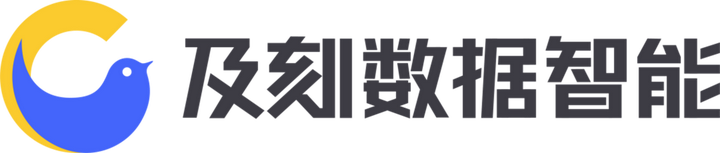 及刻数据智能